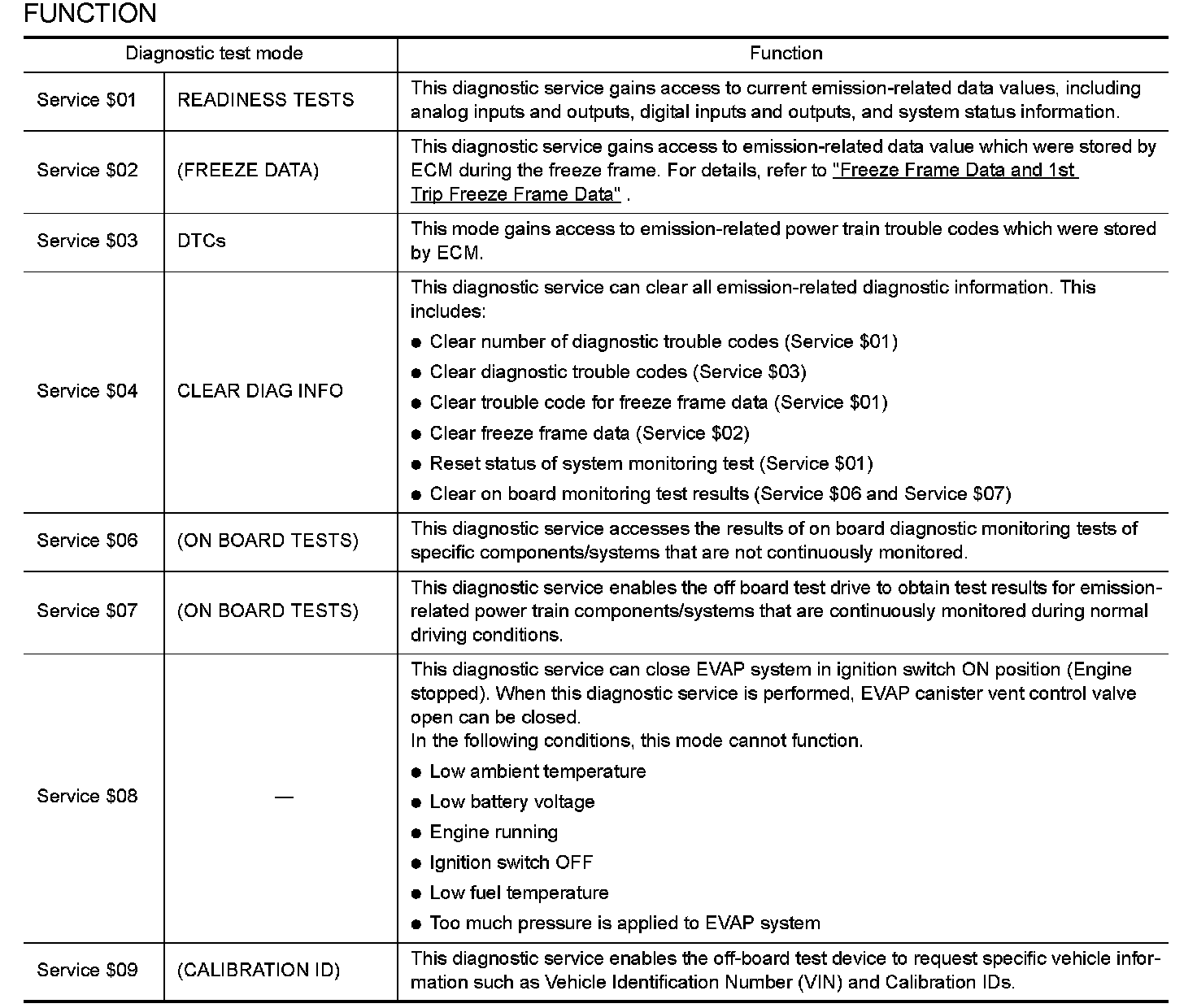 FUNCTION

| Diagnostic test mode | | Function |
|---|---|---|
| Service \$01 | READINESS TESTS | This diagnostic service gains access to current emission-related data values, including analog inputs and outputs, digital inputs and outputs, and system status information. |
| Service \$02 | (FREEZE DATA) | This diagnostic service gains access to emission-related data value which were stored by ECM during the freeze frame. For details, refer to "Freeze Frame Data and 1st Trip Freeze Frame Data" . |
| Service \$03 | DTCs | This mode gains access to emission-related power train trouble codes which were stored by ECM. |
| Service \$04 | CLEAR DIAG INFO | This diagnostic service can clear all emission-related diagnostic information. This includes: ● Clear number of diagnostic trouble codes (Service \$01) ● Clear diagnostic trouble codes (Service \$03) ● Clear trouble code for freeze frame data (Service \$01) ● Clear freeze frame data (Service \$02) ● Reset status of system monitoring test (Service \$01) ● Clear on board monitoring test results (Service \$06 and Service \$07) |
| Service \$06 | (ON BOARD TESTS) | This diagnostic service accesses the results of on board diagnostic monitoring tests of specific components/systems that are not continuously monitored. |
| Service \$07 | (ON BOARD TESTS) | This diagnostic service enables the off board test drive to obtain test results for emission-related power train components/systems that are continuously monitored during normal driving conditions. |
| Service \$08 | — | This diagnostic service can close EVAP system in ignition switch ON position (Engine stopped). When this diagnostic service is performed, EVAP canister vent control valve open can be closed. In the following conditions, this mode cannot function. ● Low ambient temperature ● Low battery voltage ● Engine running ● Ignition switch OFF ● Low fuel temperature ● Too much pressure is applied to EVAP system |
| Service \$09 | (CALIBRATION ID) | This diagnostic service enables the off-board test device to request specific vehicle information such as Vehicle Identification Number (VIN) and Calibration IDs. |